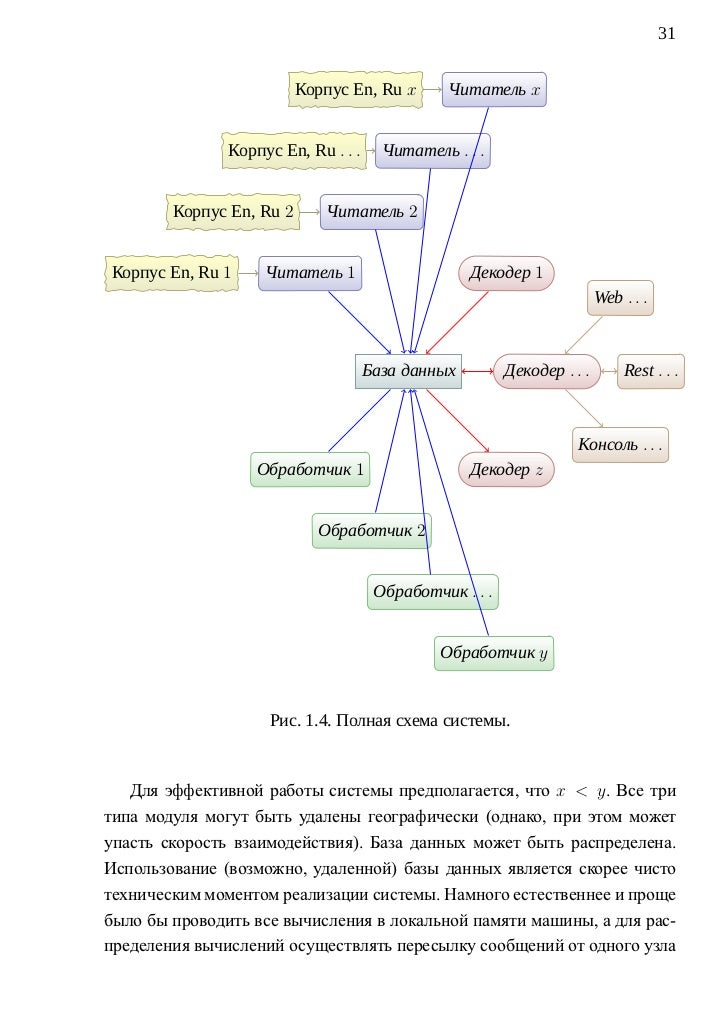 31

Корпус En, Ru $x$

Читатель $x$

Корпус En, Ru ...

Читатель ...

Корпус En, Ru 2

Читатель 2

Корпус En, Ru 1

Читатель 1

Декодер 1

Web ...

База данных

Декодер ...

Rest ...

Консоль ...

Обработчик 1

Декодер $z$

Обработчик 2

Обработчик ...

Обработчик $y$

Рис. 1.4. Полная схема системы.

Для эффективной работы системы предполагается, что $x < y$. Все три типа модуля могут быть удалены географически (однако, при этом может упасть скорость взаимодействия). База данных может быть распределена. Использование (возможно, удаленной) базы данных является скорее чисто техническим моментом реализации системы. Намного естественнее и проще было бы проводить все вычисления в локальной памяти машины, а для распределения вычислений осуществлять пересылку сообщений от одного узла